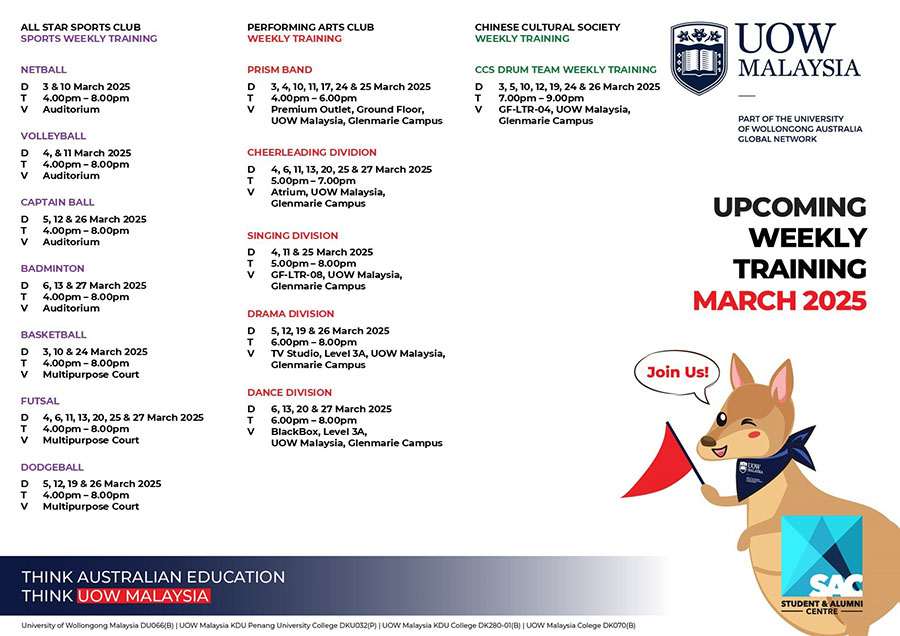 ALL STAR SPORTS CLUB
SPORTS WEEKLY TRAINING

NETBALL
D 3 & 10 March 2025
T 4.00pm – 8.00pm
V Auditorium

VOLLEYBALL
D 4, & 11 March 2025
T 4.00pm – 8.00pm
V Auditorium

CAPTAIN BALL
D 5, 12 & 26 March 2025
T 4.00pm – 8.00pm
V Auditorium

BADMINTON
D 6, 13 & 27 March 2025
T 4.00pm – 8.00pm
V Auditorium

BASKETBALL
D 3, 10 & 24 March 2025
T 4.00pm – 8.00pm
V Multipurpose Court

FUTSAL
D 4, 6, 11, 13, 20, 25 & 27 March 2025
T 4.00pm – 8.00pm
V Multipurpose Court

DODGEBALL
D 5, 12, 19 & 26 March 2025
T 4.00pm – 8.00pm
V Multipurpose Court

PERFORMING ARTS CLUB
WEEKLY TRAINING

PRISM BAND
D 3, 4, 10, 11, 17, 24 & 25 March 2025
T 4.00pm – 6.00pm
V Premium Outlet, Ground Floor, UOW Malaysia, Glenmarie Campus

CHEERLEADING DIVIDION
D 4, 6, 11, 13, 20, 25 & 27 March 2025
T 5.00pm – 7.00pm
V Atrium, UOW Malaysia, Glenmarie Campus

SINGING DIVISION
D 4, 11 & 25 March 2025
T 5.00pm – 8.00pm
V GF-LTR-08, UOW Malaysia, Glenmarie Campus

DRAMA DIVISION
D 5, 12, 19 & 26 March 2025
T 6.00pm – 8.00pm
V TV Studio, Level 3A, UOW Malaysia, Glenmarie Campus

DANCE DIVISION
D 6, 13, 20 & 27 March 2025
T 6.00pm – 8.00pm
V BlackBox, Level 3A, UOW Malaysia, Glenmarie Campus

CHINESE CULTURAL SOCIETY
WEEKLY TRAINING

CCS DRUM TEAM WEEKLY TRAINING
D 3, 5, 10, 12, 19, 24 & 26 March 2025
T 7.00pm – 9.00pm
V GF-LTR-04, UOW Malaysia, Glenmarie Campus

UOW MALAYSIA
PART OF THE UNIVERSITY OF WOLLONGONG AUSTRALIA GLOBAL NETWORK

UPCOMING WEEKLY TRAINING
MARCH 2025

Join Us!

UOW MALAYSIA

SAC
STUDENT & ALUMNI CENTRE

THINK AUSTRALIAN EDUCATION
THINK UOW MALAYSIA

University of Wollongong Malaysia DU066(B) | UOW Malaysia KDU Penang University College DKU032(P) | UOW Malaysia KDU College DK280-01(B) | UOW Malaysia Colege DK070(B)